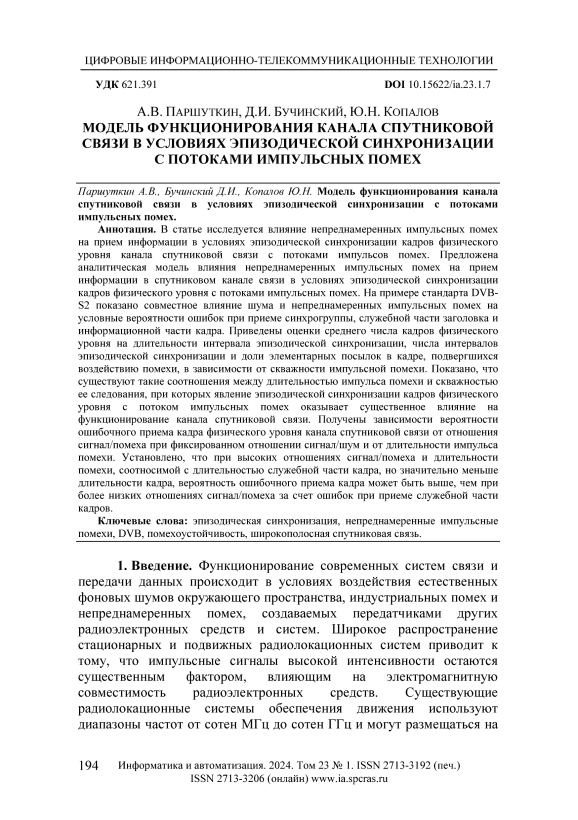 ЦИФРОВЫЕ ИНФОРМАЦИОННО-ТЕЛЕКОММУНИКАЦИОННЫЕ ТЕХНОЛОГИИ

УДК 621.391

DOI 10.15622/ia.23.1.7

А.В. ПАРШУТКИН, Д.И. БУЧИНСКИЙ, Ю.Н. КОПАЛОВ
МОДЕЛЬ ФУНКЦИОНИРОВАНИЯ КАНАЛА СПУТНИКОВОЙ СВЯЗИ В УСЛОВИЯХ ЭПИЗОДИЧЕСКОЙ СИНХРОНИЗАЦИИ С ПОТОКАМИ ИМПУЛЬСНЫХ ПОМЕХ

Паршуткин А.В., Бучинский Д.И., Копалов Ю.Н. Модель функционирования канала спутниковой связи в условиях эпизодической синхронизации с потоками импульсных помех.

Аннотация. В статье исследуется влияние непреднамеренных импульсных помех на прием информации в условиях эпизодической синхронизации кадров физического уровня канала спутниковой связи с потоками импульсов помех. Предложена аналитическая модель влияния непреднамеренных импульсных помех на прием информации в спутниковом канале связи в условиях эпизодической синхронизации кадров физического уровня с потоками импульсных помех. На примере стандарта DVB-S2 показано совместное влияние шума и непреднамеренных импульсных помех на условные вероятности ошибок при приеме синхрогруппы, служебной части заголовка и информационной части кадра. Приведены оценки среднего числа кадров физического уровня на длительности интервала эпизодической синхронизации, числа интервалов эпизодической синхронизации и доли элементарных посылок в кадре, подвергшихся воздействию помехи, в зависимости от скважности импульсной помехи. Показано, что существуют такие соотношения между длительностью импульса помехи и скважностью ее следования, при которых явление эпизодической синхронизации кадров физического уровня с потоком импульсных помех оказывает существенное влияние на функционирование канала спутниковой связи. Получены зависимости вероятности ошибочного приема кадра физического уровня канала спутниковой связи от отношения сигнал/помеха при фиксированном отношении сигнал/шум и от длительности импульса помехи. Установлено, что при высоких отношениях сигнал/помеха и длительности помехи, соотносимой с длительностью служебной части кадра, но значительно меньше длительности кадра, вероятность ошибочного приема кадра может быть выше, чем при более низких отношениях сигнал/помеха за счет ошибок при приеме служебной части кадров.

Ключевые слова: эпизодическая синхронизация, непреднамеренные импульсные помехи, DVB, помехоустойчивость, широкополосная спутниковая связь.

1. Введение. Функционирование современных систем связи и передачи данных происходит в условиях воздействия естественных фоновых шумов окружающего пространства, индустриальных помех и непреднамеренных помех, создаваемых передатчиками других радиоэлектронных средств и систем. Широкое распространение стационарных и подвижных радиолокационных систем приводит к тому, что импульсные сигналы высокой интенсивности остаются существенным фактором, влияющим на электромагнитную совместимость радиоэлектронных средств. Существующие радиолокационные системы обеспечения движения используют диапазоны частот от сотен МГц до сотен ГГц и могут размещаться на

194 Информатика и автоматизация. 2024. Том 23 № 1. ISSN 2713-3192 (печ.) ISSN 2713-3206 (онлайн) www.ia.spcras.ru